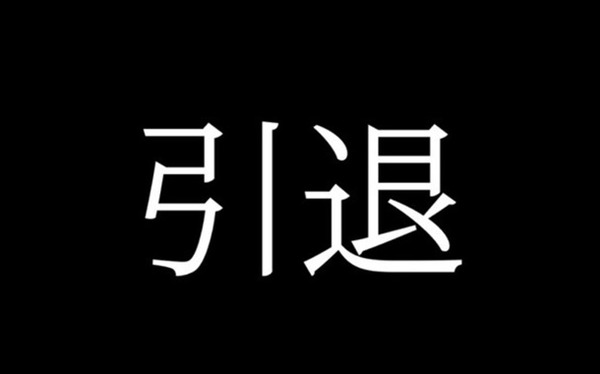 引退